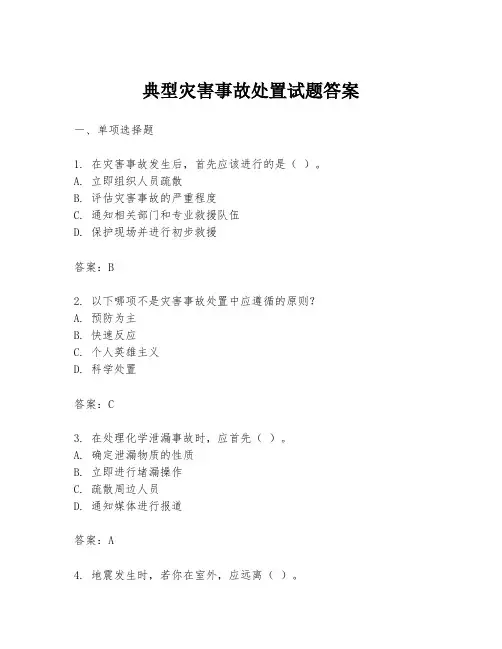 典型灾害事故处置试题答案

一、单项选择题

1. 在灾害事故发生后，首先应该进行的是（ ）。
A. 立即组织人员疏散
B. 评估灾害事故的严重程度
C. 通知相关部门和专业救援队伍
D. 保护现场并进行初步救援

答案：B

2. 以下哪项不是灾害事故处置中应遵循的原则？
A. 预防为主
B. 快速反应
C. 个人英雄主义
D. 科学处置

答案：C

3. 在处理化学泄漏事故时，应首先（ ）。
A. 确定泄漏物质的性质
B. 立即进行堵漏操作
C. 疏散周边人员
D. 通知媒体进行报道

答案：A

4. 地震发生时，若你在室外，应远离（ ）。